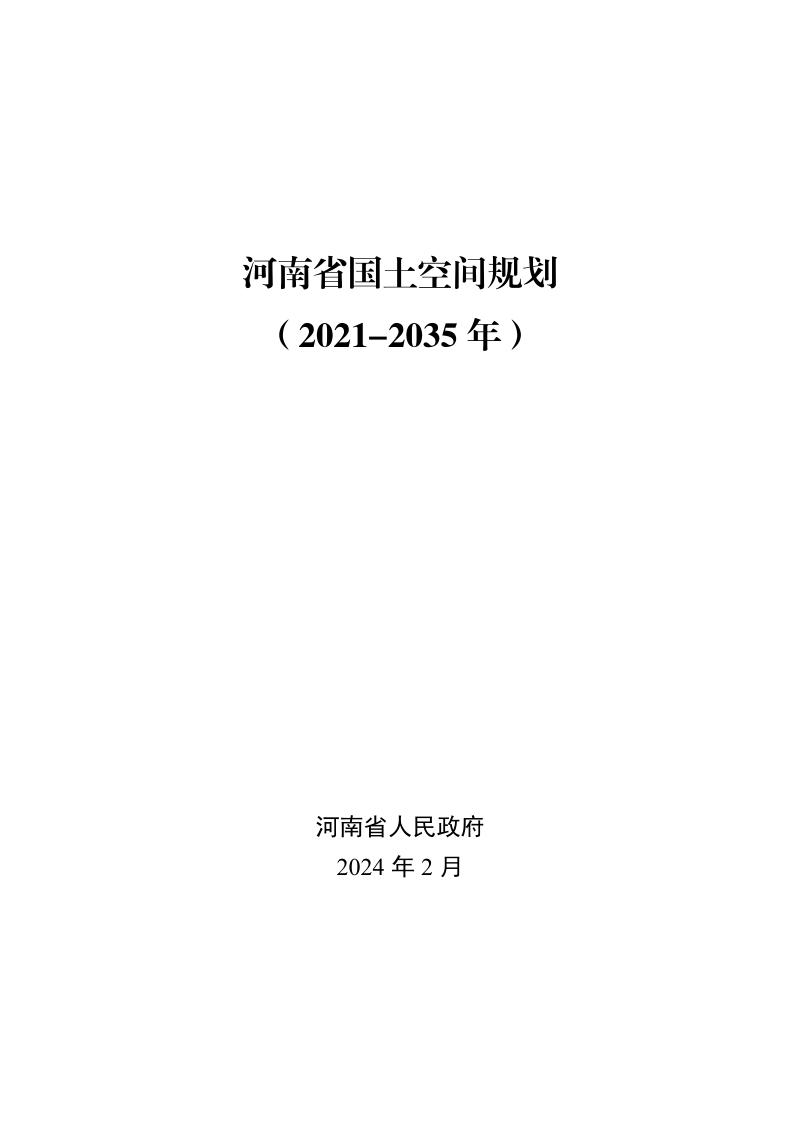 河南省国土空间规划

（2021–2035 年）

河南省人民政府

2024 年 2 月